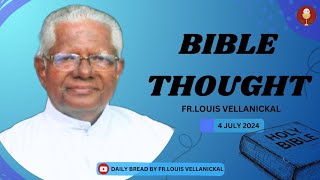 BIBLE THOUGHT

FR.LOUIS VELLANICKAL

4 JULY 2024

HOLY BIBLE

DAILY BREAD BY FR.LOUIS VELLANICKAL